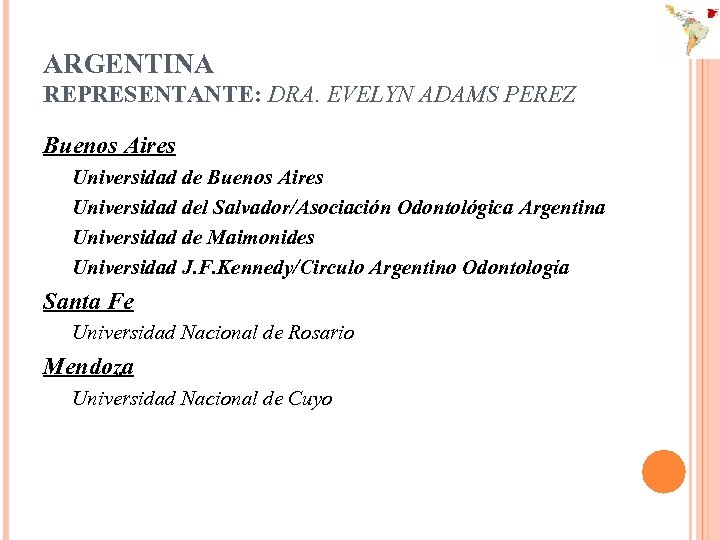 ARGENTINA
REPRESENTANTE: DRA. EVELYN ADAMS PEREZ

Buenos Aires

Universidad de Buenos Aires

Universidad del Salvador/Asociación Odontológica Argentina

Universidad de Maimonides

Universidad J.F.Kennedy/Circulo Argentino Odontología

Santa Fe

Universidad Nacional de Rosario

Mendoza

Universidad Nacional de Cuyo